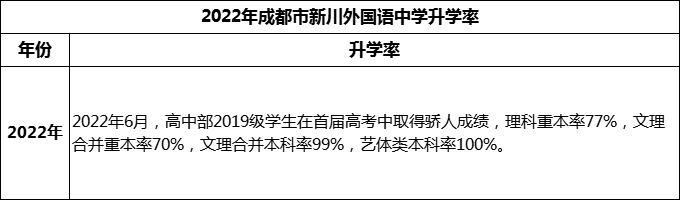 2022年成都市新川外国语中学升学率

| 年份 | 升学率 |
|---|---|
| 2022年 | 2022年6月，高中部2019级学生在首届高考中取得骄人成绩，理科重本率77%，文理合并重本率70%，文理合并本科率99%，艺体类本科率100%。 |